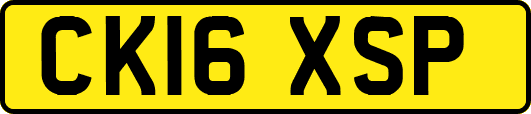 CK16 XSP